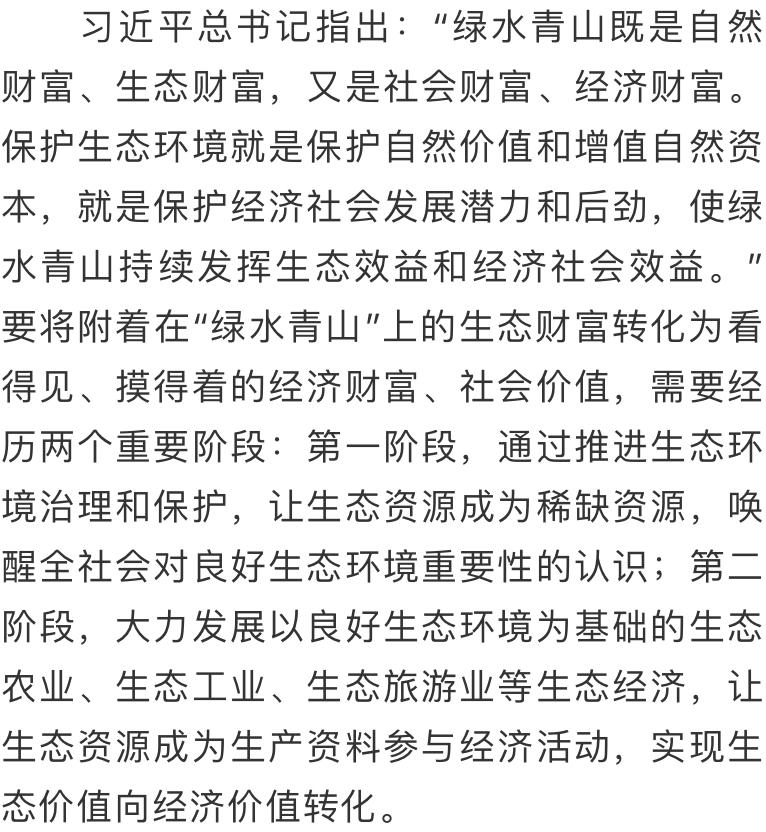 习近平总书记指出："绿水青山既是自然财富、生态财富，又是社会财富、经济财富。保护生态环境就是保护自然价值和增值自然资本，就是保护经济社会发展潜力和后劲，使绿水青山持续发挥生态效益和经济社会效益。"要将附着在"绿水青山"上的生态财富转化为看得见、摸得着的经济财富、社会价值，需要经历两个重要阶段：第一阶段，通过推进生态环境治理和保护，让生态资源成为稀缺资源，唤醒全社会对良好生态环境重要性的认识；第二阶段，大力发展以良好生态环境为基础的生态农业、生态工业、生态旅游业等生态经济，让生态资源成为生产资料参与经济活动，实现生态价值向经济价值转化。